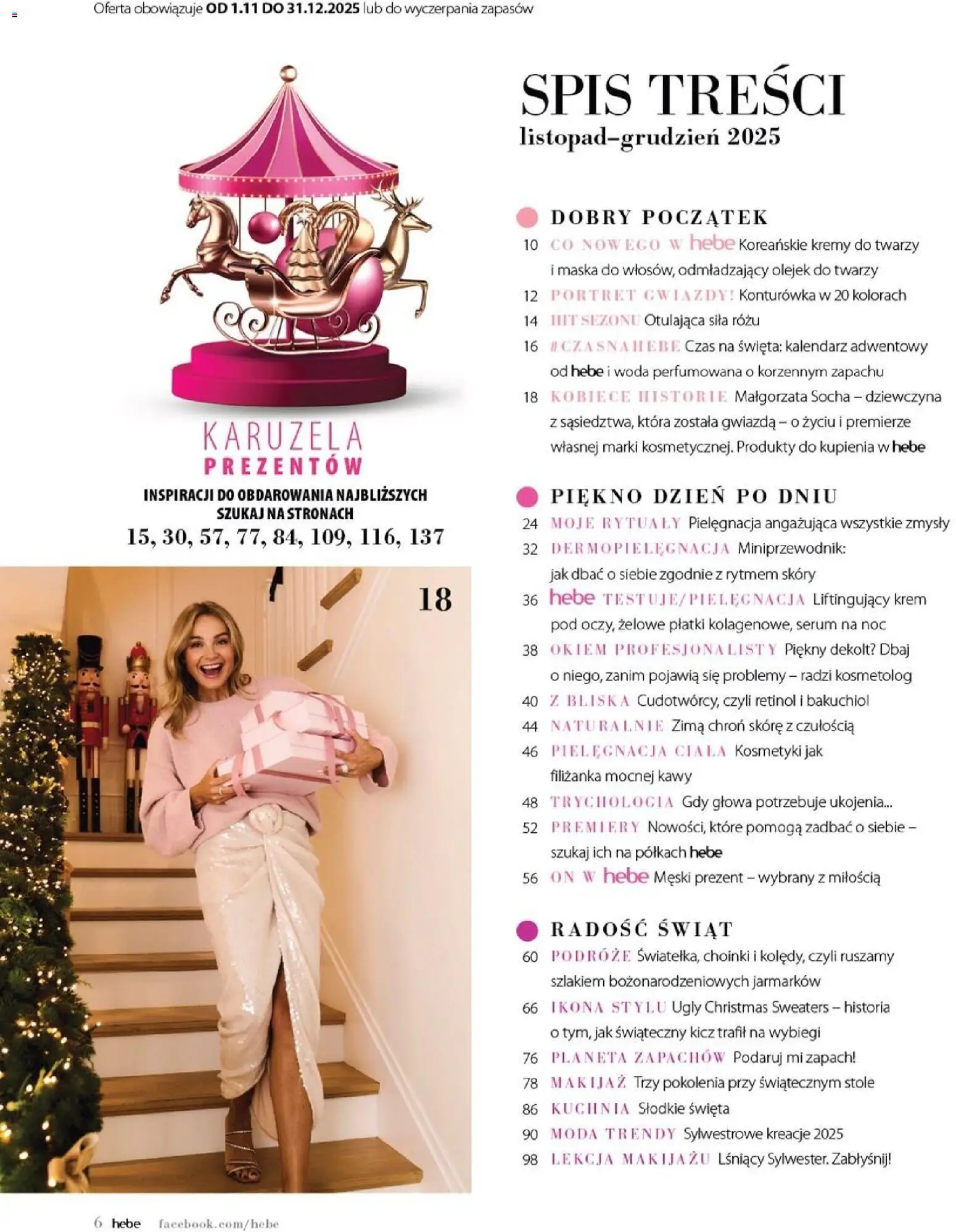 Oferta obowiązuje OD 1.11 DO 31.12.2025 lub do wyczerpania zapasów

KARUZELA PREZENTÓW

INSPIRACJI DO OBDAROWANIA NAJBLIŻSZYCH SZUKAJ NA STRONACH

15, 30, 57, 77, 84, 109, 116, 137

18

SPIS TREŚCI

listopad–grudzień 2025

DOBRY POCZĄTEK

10 CO NOWEGO W hebe Koreańskie kremy do twarzy i maska do włosów, odmładzający olejek do twarzy

12 PORTRET GWIAZDY! Konturówka w 20 kolorach

14 HIT SEZONU Otulająca siła różu

16 #CZASNAHEBE Czas na święta: kalendarz adwentowy od hebe i woda perfumowana o korzennym zapachu

18 KOBIECE HISTORIE Małgorzata Socha – dziewczyna z sąsiedztwa, która została gwiazdą – o życiu i premierze własnej marki kosmetycznej. Produkty do kupienia w hebe

PIĘKNO DZIEŃ PO DNIU

24 MOJE RYTUAŁY Pielęgnacja angażująca wszystkie zmysły

32 DERMOPIELĘGNACJA Miniprzewodnik: jak dbać o siebie zgodnie z rytmem skóry

36 hebe TESTUJE/PIELĘGNACJA Liftingujący krem pod oczy, żelowe płatki kolagenowe, serum na noc

38 OKIEM PROFESJONALISTY Piękny dekolt? Dbaj o niego, zanim pojawią się problemy – radzi kosmetolog

40 Z BLISKA Cudotwórcy, czyli retinol i bakuchiol

44 NATURALNIE Zimą chroń skórę z czułością

46 PIELĘGNACJA CIAŁA Kosmetyki jak filiżanka mocnej kawy

48 TRYCHOLOGIA Gdy głowa potrzebuje ukojenia...

52 PREMIERY Nowości, które pomogą zadbać o siebie – szukaj ich na półkach hebe

56 ON W hebe Męski prezent – wybrany z miłością

RADOŚĆ ŚWIĄT

60 PODRÓŻE Światełka, choinki i kolędy, czyli ruszamy szlakiem bożonarodzeniowych jarmarków

66 IKONA STYLU Ugly Christmas Sweaters – historia o tym, jak świąteczny kicz trafił na wybiegi

76 PLANETA ZAPACHÓW Podaruj mi zapach!

78 MAKIJAŻ Trzy pokolenia przy świątecznym stole

86 KUCHNIA Słodkie święta

90 MODA TRENDY Sylwestrowe kreacje 2025

98 LEKCJA MAKIJAŻU Lśniący Sylwester. Zabłyśnij!

6 hebe facebook.com/hebe